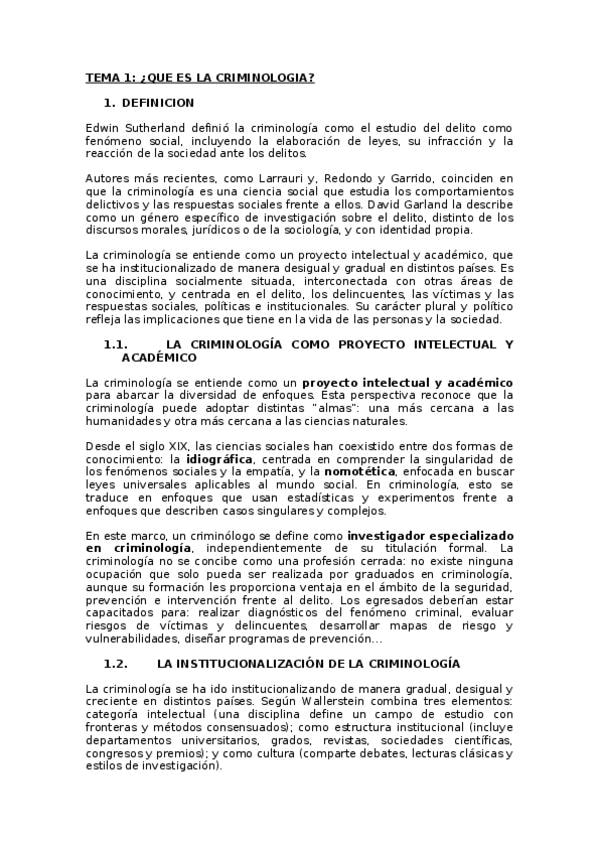 TEMA 1: ¿QUE ES LA CRIMINOLOGIA?

1. DEFINICION

Edwin Sutherland definió la criminología como el estudio del delito como fenómeno social, incluyendo la elaboración de leyes, su infracción y la reacción de la sociedad ante los delitos.

Autores más recientes, como Larrauri y, Redondo y Garrido, coinciden en que la criminología es una ciencia social que estudia los comportamientos delictivos y las respuestas sociales frente a ellos. David Garland la describe como un género específico de investigación sobre el delito, distinto de los discursos morales, jurídicos o de la sociología, y con identidad propia.

La criminología se entiende como un proyecto intelectual y académico, que se ha institucionalizado de manera desigual y gradual en distintos países. Es una disciplina socialmente situada, interconectada con otras áreas de conocimiento, y centrada en el delito, los delincuentes, las víctimas y las respuestas sociales, políticas e institucionales. Su carácter plural y político refleja las implicaciones que tiene en la vida de las personas y la sociedad.

1.1. LA CRIMINOLOGÍA COMO PROYECTO INTELECTUAL Y ACADÉMICO

La criminología se entiende como un proyecto intelectual y académico para abarcar la diversidad de enfoques. Esta perspectiva reconoce que la criminología puede adoptar distintas "almas": una más cercana a las humanidades y otra más cercana a las ciencias naturales.

Desde el siglo XIX, las ciencias sociales han coexistido entre dos formas de conocimiento: la idiográfica, centrada en comprender la singularidad de los fenómenos sociales y la empatía, y la nomotética, enfocada en buscar leyes universales aplicables al mundo social. En criminología, esto se traduce en enfoques que usan estadísticas y experimentos frente a enfoques que describen casos singulares y complejos.

En este marco, un criminólogo se define como investigador especializado en criminología, independientemente de su titulación formal. La criminología no se concibe como una profesión cerrada: no existe ninguna ocupación que solo pueda ser realizada por graduados en criminología, aunque su formación les proporciona ventaja en el ámbito de la seguridad, prevención e intervención frente al delito. Los egresados deberían estar capacitados para: realizar diagnósticos del fenómeno criminal, evaluar riesgos de víctimas y delincuentes, desarrollar mapas de riesgo y vulnerabilidades, diseñar programas de prevención...

1.2. LA INSTITUCIONALIZACIÓN DE LA CRIMINOLOGÍA

La criminología se ha ido institucionalizando de manera gradual, desigual y creciente en distintos países. Según Wallerstein combina tres elementos: categoría intelectual (una disciplina define un campo de estudio con fronteras y métodos consensuados); como estructura institucional (incluye departamentos universitarios, grados, revistas, sociedades científicas, congresos y premios); y como cultura (comparte debates, lecturas clásicas y estilos de investigación).